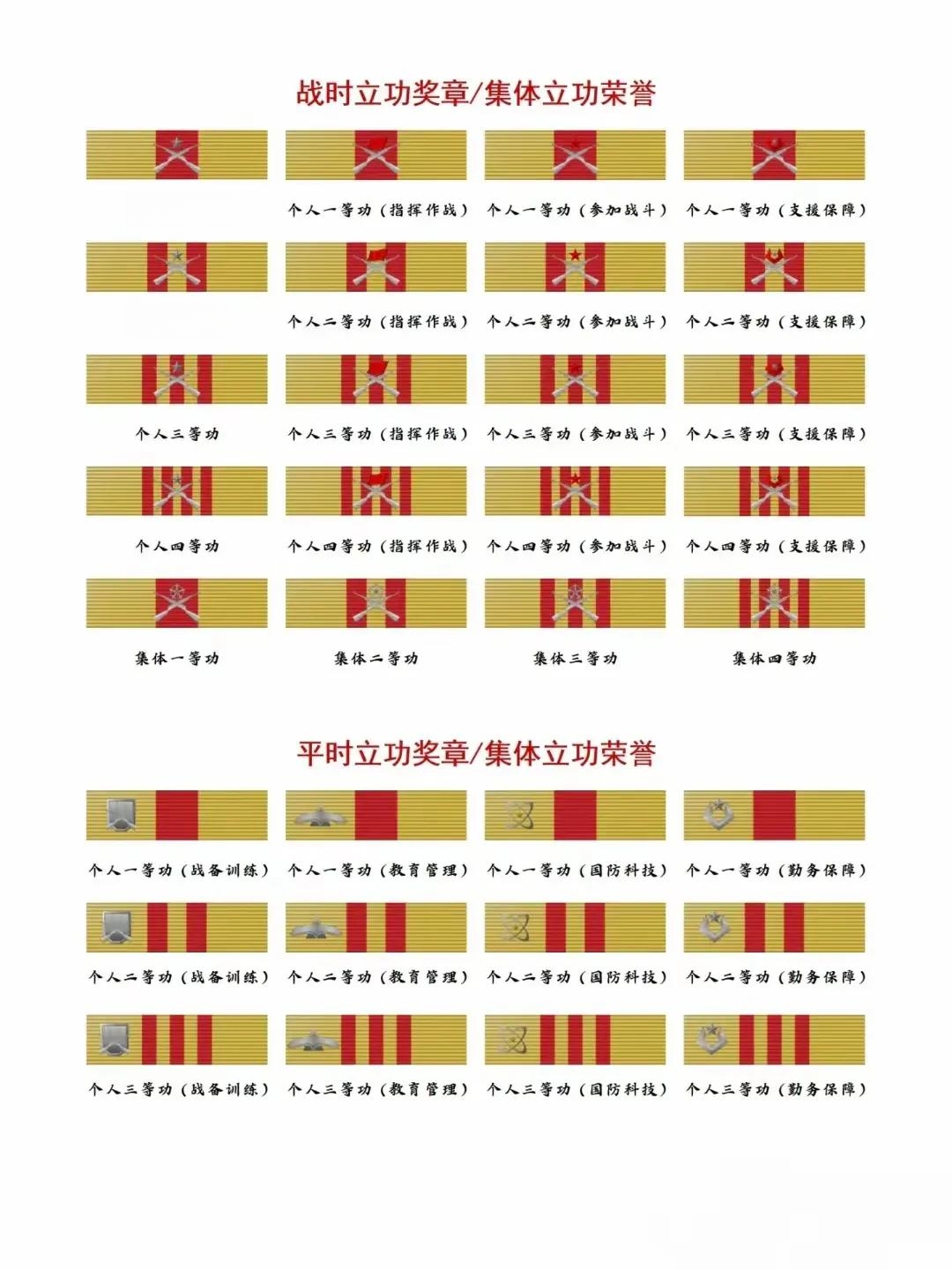 战时立功奖章/集体立功荣誉

个人一等功（指挥作战） 个人一等功（参加战斗） 个人一等功（支援保障）

个人二等功（指挥作战） 个人二等功（参加战斗） 个人二等功（支援保障）

个人三等功 个人三等功（指挥作战） 个人三等功（参加战斗） 个人三等功（支援保障）

个人四等功 个人四等功（指挥作战） 个人四等功（参加战斗） 个人四等功（支援保障）

集体一等功 集体二等功 集体三等功 集体四等功

平时立功奖章/集体立功荣誉

个人一等功（战备训练） 个人一等功（教育管理） 个人一等功（国防科技） 个人一等功（勤务保障）

个人二等功（战备训练） 个人二等功（教育管理） 个人二等功（国防科技） 个人二等功（勤务保障）

个人三等功（战备训练） 个人三等功（教育管理） 个人三等功（国防科技） 个人三等功（勤务保障）